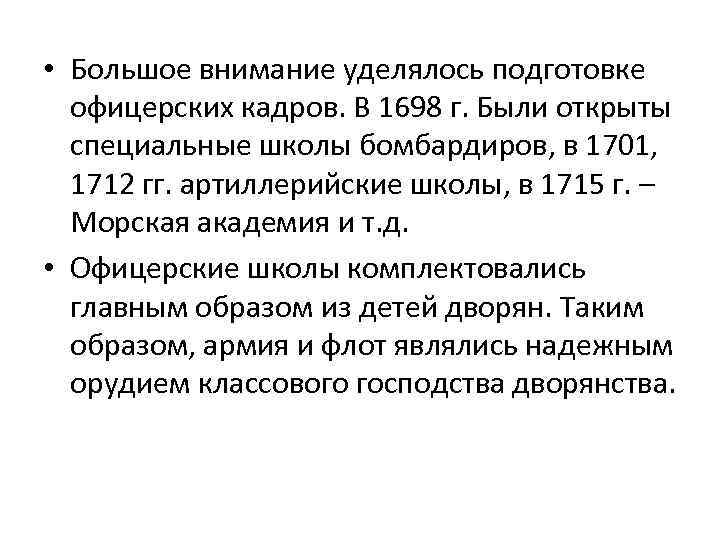 • Большое внимание уделялось подготовке офицерских кадров. В 1698 г. Были открыты специальные школы бомбардиров, в 1701, 1712 гг. артиллерийские школы, в 1715 г. – Морская академия и т.д.

• Офицерские школы комплектовались главным образом из детей дворян. Таким образом, армия и флот являлись надежным орудием классового господства дворянства.